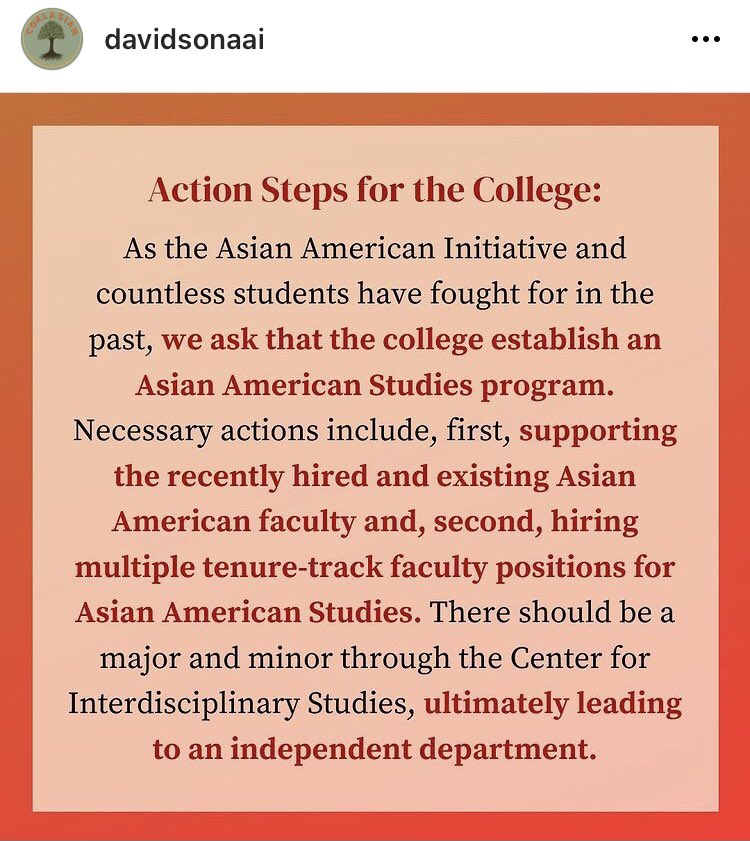 davidsonaai

Action Steps for the College:

As the Asian American Initiative and countless students have fought for in the past, we ask that the college establish an Asian American Studies program. Necessary actions include, first, supporting the recently hired and existing Asian American faculty and, second, hiring multiple tenure-track faculty positions for Asian American Studies. There should be a major and minor through the Center for Interdisciplinary Studies, ultimately leading to an independent department.